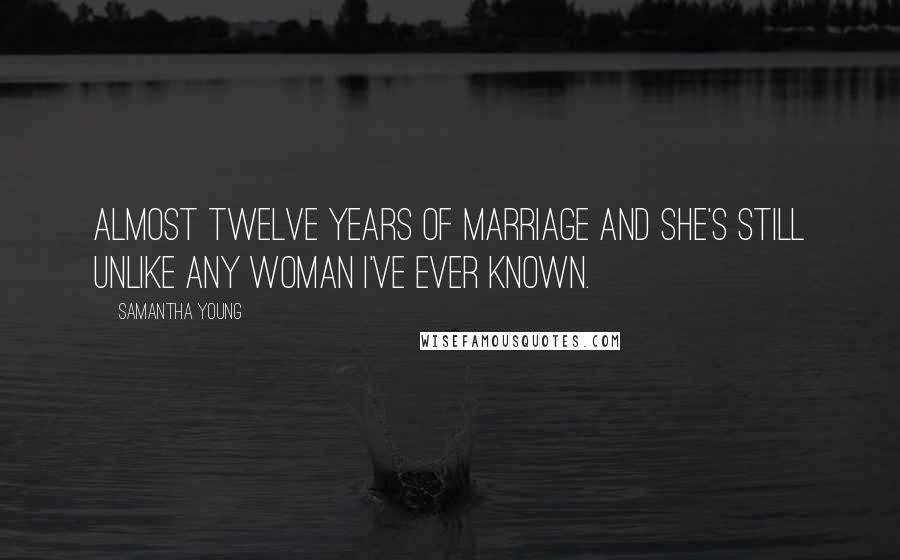 ALMOST TWELVE YEARS OF MARRIAGE AND SHE'S STILL UNLIKE ANY WOMAN I'VE EVER KNOWN.

SAMANTHA YOUNG

WISEFAMOUSQUOTES.COM